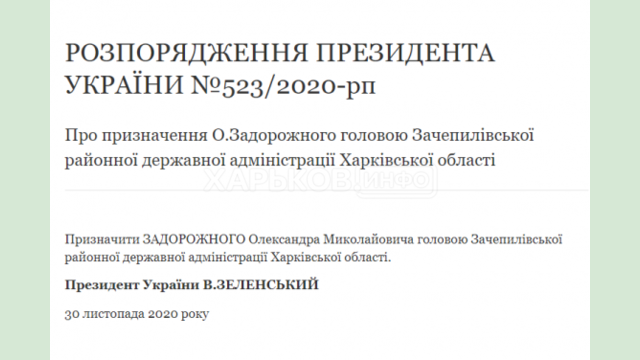 РОЗПОРЯДЖЕННЯ ПРЕЗИДЕНТА УКРАЇНИ №523/2020-рп

Про призначення О.Задорожного головою Зачепилівської районної державної адміністрації Харківської області

ХАРЬКОВ.ИНФО

Призначити ЗАДОРОЖНОГО Олександра Миколайовича головою Зачепилівської районної державної адміністрації Харківської області.

Президент України В.ЗЕЛЕНСЬКИЙ

30 листопада 2020 року